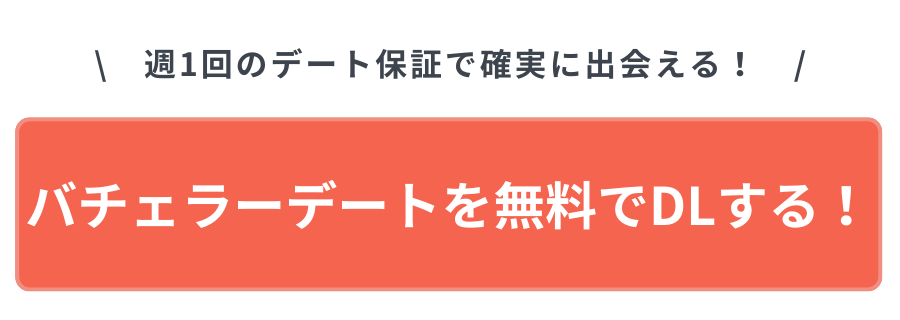 \ 週1回のデート保証で確実に出会える！ /

バチェラーデートを無料でDLする！